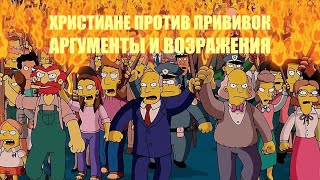 ХРИСТИАНЕ ПРОТИВ ПРИВИВОК
АРГУМЕНТЫ И ВОЗРАЖЕНИЯ